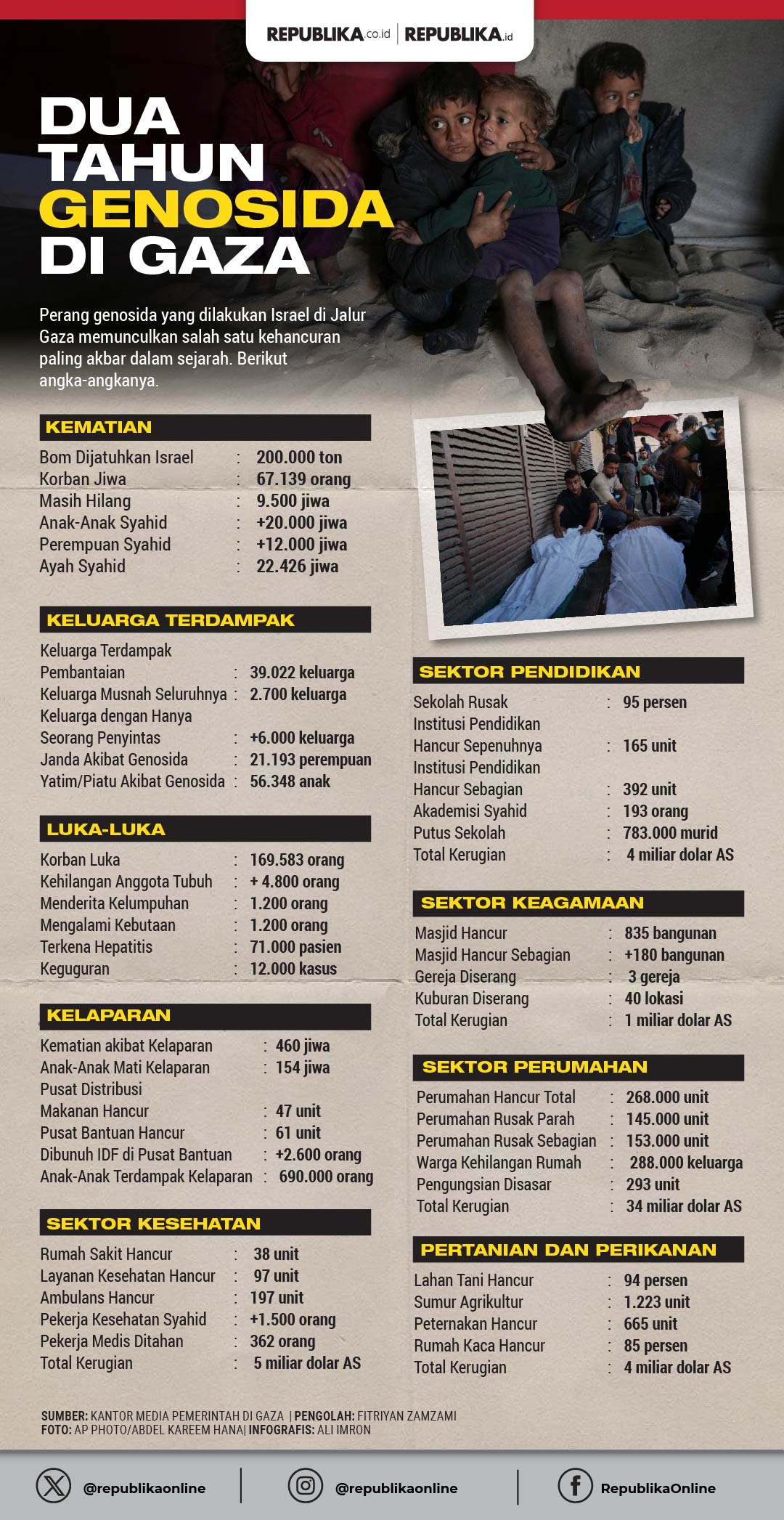 REPUBLIKA.co.id | REPUBLIKA.id

DUA TAHUN GENOSIDA DI GAZA

Perang genosida yang dilakukan Israel di Jalur Gaza memunculkan salah satu kehancuran paling akbar dalam sejarah. Berikut angka-angkanya.

KEMATIAN

Bom Dijatuhkan Israel : 200.000 ton
Korban Jiwa : 67.139 orang
Masih Hilang : 9.500 jiwa
Anak-Anak Syahid : +20.000 jiwa
Perempuan Syahid : +12.000 jiwa
Ayah Syahid : 22.426 jiwa

KELUARGA TERDAMPAK

Keluarga Terdampak Pembantaian : 39.022 keluarga
Keluarga Musnah Seluruhnya : 2.700 keluarga
Keluarga dengan Hanya Seorang Penyintas : +6.000 keluarga
Janda Akibat Genosida : 21.193 perempuan
Yatim/Piatu Akibat Genosida : 56.348 anak

LUKA-LUKA

Korban Luka : 169.583 orang
Kehilangan Anggota Tubuh : + 4.800 orang
Menderita Kelumpuhan : 1.200 orang
Mengalami Kebutaan : 1.200 orang
Terkena Hepatitis : 71.000 pasien
Keguguran : 12.000 kasus

KELAPARAN

Kematian akibat Kelaparan : 460 jiwa
Anak-Anak Mati Kelaparan : 154 jiwa
Pusat Distribusi Makanan Hancur : 47 unit
Pusat Bantuan Hancur : 61 unit
Dibunuh IDF di Pusat Bantuan : +2.600 orang
Anak-Anak Terdampak Kelaparan : 690.000 orang

SEKTOR KESEHATAN

Rumah Sakit Hancur : 38 unit
Layanan Kesehatan Hancur : 97 unit
Ambulans Hancur : 197 unit
Pekerja Kesehatan Syahid : +1.500 orang
Pekerja Medis Ditahan : 362 orang
Total Kerugian : 5 miliar dolar AS

SEKTOR PENDIDIKAN

Sekolah Rusak : 95 persen
Institusi Pendidikan Hancur Sepenuhnya : 165 unit
Institusi Pendidikan Hancur Sebagian : 392 unit
Akademisi Syahid : 193 orang
Putus Sekolah : 783.000 murid
Total Kerugian : 4 miliar dolar AS

SEKTOR KEAGAMAAN

Masjid Hancur : 835 bangunan
Masjid Hancur Sebagian : +180 bangunan
Gereja Diserang : 3 gereja
Kuburan Diserang : 40 lokasi
Total Kerugian : 1 miliar dolar AS

SEKTOR PERUMAHAN

Perumahan Hancur Total : 268.000 unit
Perumahan Rusak Parah : 145.000 unit
Perumahan Rusak Sebagian : 153.000 unit
Warga Kehilangan Rumah : 288.000 keluarga
Pengungsian Disasar : 293 unit
Total Kerugian : 34 miliar dolar AS

PERTANIAN DAN PERIKANAN

Lahan Tani Hancur : 94 persen
Sumur Agrikultur : 1.223 unit
Peternakan Hancur : 665 unit
Rumah Kaca Hancur : 85 persen
Total Kerugian : 4 miliar dolar AS

SUMBER: KANTOR MEDIA PEMERINTAH DI GAZA | PENGOLAH: FITRIYAN ZAMZAMI
FOTO: AP PHOTO/ABDEL KAREEM HANA| INFOGRAFIS: ALI IMRON

@republikaonline | @republikaonline | RepublikaOnline